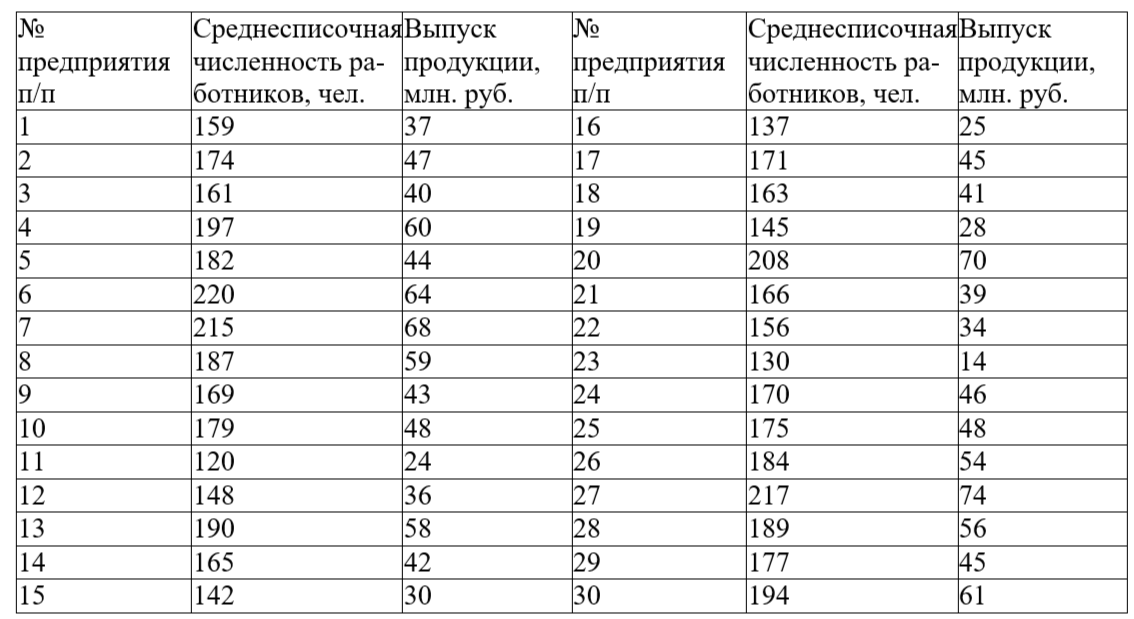 | № предприятия п/п | Среднесписочная численность работников, чел. | Выпуск продукции, млн. руб. | № предприятия п/п | Среднесписочная численность работников, чел. | Выпуск продукции, млн. руб. |
|---|---|---|---|---|---|
| 1 | 159 | 37 | 16 | 137 | 25 |
| 2 | 174 | 47 | 17 | 171 | 45 |
| 3 | 161 | 40 | 18 | 163 | 41 |
| 4 | 197 | 60 | 19 | 145 | 28 |
| 5 | 182 | 44 | 20 | 208 | 70 |
| 6 | 220 | 64 | 21 | 166 | 39 |
| 7 | 215 | 68 | 22 | 156 | 34 |
| 8 | 187 | 59 | 23 | 130 | 14 |
| 9 | 169 | 43 | 24 | 170 | 46 |
| 10 | 179 | 48 | 25 | 175 | 48 |
| 11 | 120 | 24 | 26 | 184 | 54 |
| 12 | 148 | 36 | 27 | 217 | 74 |
| 13 | 190 | 58 | 28 | 189 | 56 |
| 14 | 165 | 42 | 29 | 177 | 45 |
| 15 | 142 | 30 | 30 | 194 | 61 |